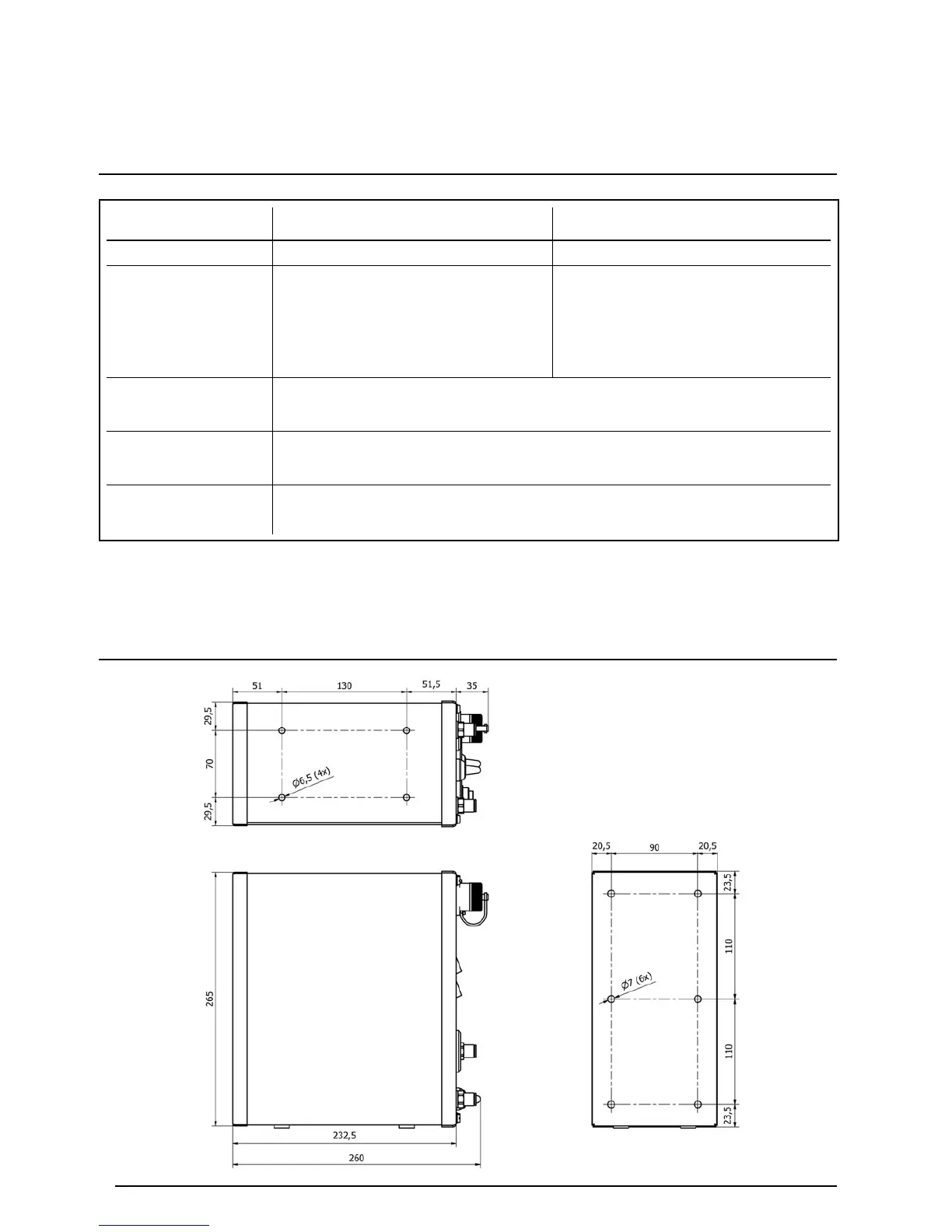 51
130
51,5
35
29,5
70
29,5
Ø6,5 (4x)

265
232,5
260

20,5
90
20,5
23,5
110
110
23,5
Ø7 (6x)